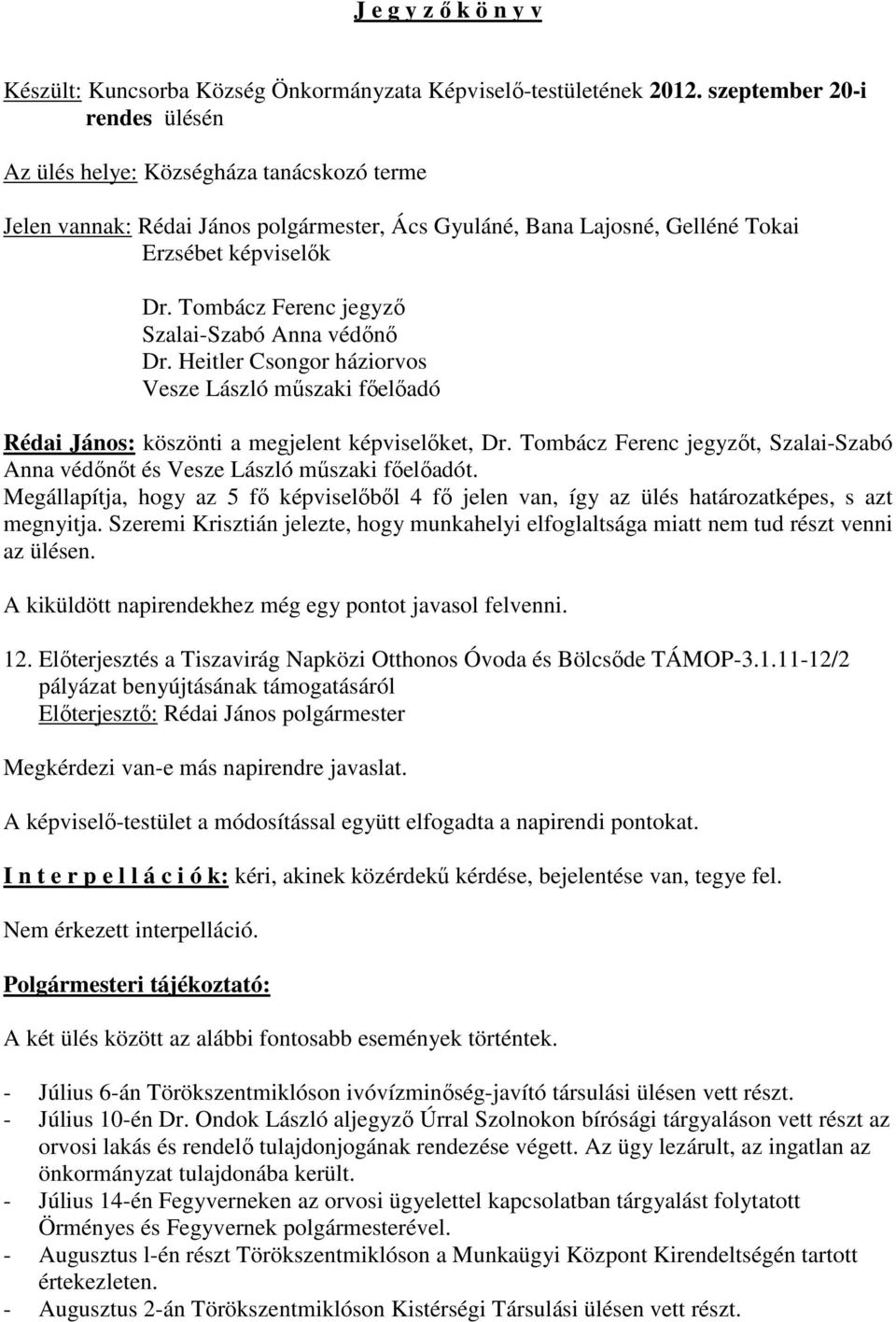 J e g y z ő k ö n y v

Készült: Kuncsorba Község Önkormányzata Képviselő-testületének 2012. szeptember 20-i rendes ülésén

Az ülés helye: Községháza tanácskozó terme

Jelen vannak: Rédai János polgármester, Ács Gyuláné, Bana Lajosné, Gelléné Tokai Erzsébet képviselők

Dr. Tombácz Ferenc jegyző
Szalai-Szabó Anna védőnő
Dr. Heitler Csongor háziorvos
Vesze László műszaki főelőadó

Rédai János: köszönti a megjelent képviselőket, Dr. Tombácz Ferenc jegyzőt, Szalai-Szabó Anna védőnőt és Vesze László műszaki főelőadót.
Megállapítja, hogy az 5 fő képviselőből 4 fő jelen van, így az ülés határozatképes, s azt megnyitja. Szeremi Krisztián jelezte, hogy munkahelyi elfoglaltsága miatt nem tud részt venni az ülésen.

A kiküldött napirendekhez még egy pontot javasol felvenni.

12. Előterjesztés a Tiszavirág Napközi Otthonos Óvoda és Bölcsőde TÁMOP-3.1.11-12/2 pályázat benyújtásának támogatásáról
Előterjesztő: Rédai János polgármester

Megkérdezi van-e más napirendre javaslat.

A képviselő-testület a módosítással együtt elfogadta a napirendi pontokat.

I n t e r p e l l á c i ó k: kéri, akinek közérdekű kérdése, bejelentése van, tegye fel.

Nem érkezett interpelláció.

Polgármesteri tájékoztató:

A két ülés között az alábbi fontosabb események történtek.

- Július 6-án Törökszentmiklóson ivóvízminőség-javító társulási ülésen vett részt.
- Július 10-én Dr. Ondok László aljegyző Úrral Szolnokon bírósági tárgyaláson vett részt az orvosi lakás és rendelő tulajdonjogának rendezése végett. Az ügy lezárult, az ingatlan az önkormányzat tulajdonába került.
- Július 14-én Fegyverneken az orvosi ügyelettel kapcsolatban tárgyalást folytatott Örményes és Fegyvernek polgármesterével.
- Augusztus l-én részt Törökszentmiklóson a Munkaügyi Központ Kirendeltségén tartott értekezleten.
- Augusztus 2-án Törökszentmiklóson Kistérségi Társulási ülésen vett részt.